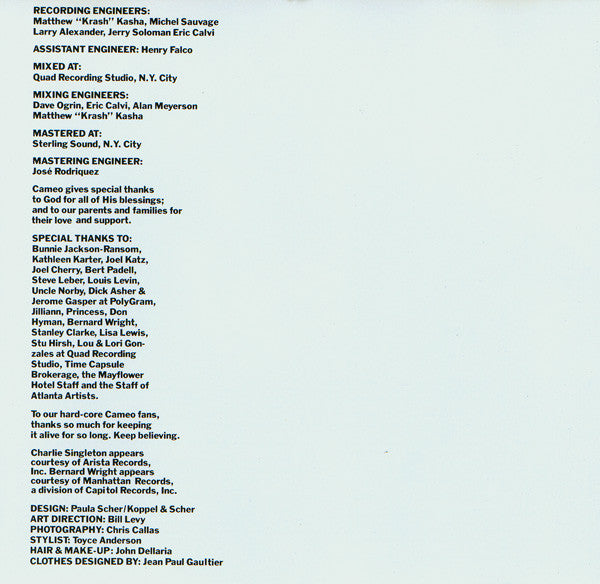 RECORDING ENGINEERS:
Matthew "Krash" Kasha, Michel Sauvage
Larry Alexander, Jerry Soloman Eric Calvi

ASSISTANT ENGINEER: Henry Falco

MIXED AT:
Quad Recording Studio, N.Y. City

MIXING ENGINEERS:
Dave Ogrin, Eric Calvi, Alan Meyerson
Matthew "Krash" Kasha

MASTERED AT:
Sterling Sound, N.Y. City

MASTERING ENGINEER:
José Rodriquez

Cameo gives special thanks to God for all of His blessings; and to our parents and families for their love and support.

SPECIAL THANKS TO:
Bunnie Jackson-Ransom, Kathleen Karter, Joel Katz, Joel Cherry, Bert Padell, Steve Leber, Louis Levin, Uncle Norby, Dick Asher & Jerome Gasper at PolyGram, Jilliann, Princess, Don Hyman, Bernard Wright, Stanley Clarke, Lisa Lewis, Stu Hirsh, Lou & Lori Gonzales at Quad Recording Studio, Time Capsule Brokerage, the Mayflower Hotel Staff and the Staff of Atlanta Artists.

To our hard-core Cameo fans, thanks so much for keeping it alive for so long. Keep believing.

Charlie Singleton appears courtesy of Arista Records, Inc. Bernard Wright appears courtesy of Manhattan Records, a division of Capitol Records, Inc.

DESIGN: Paula Scher/Koppel & Scher
ART DIRECTION: Bill Levy
PHOTOGRAPHY: Chris Callas
STYLIST: Toyce Anderson
HAIR & MAKE-UP: John Dellaria
CLOTHES DESIGNED BY: Jean Paul Gaultier